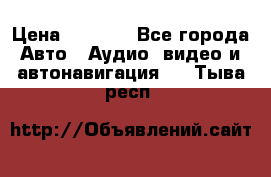 Цена Все города Авто Аудио видео и автонавигация Тыва респ

http://Объявлений.сайт